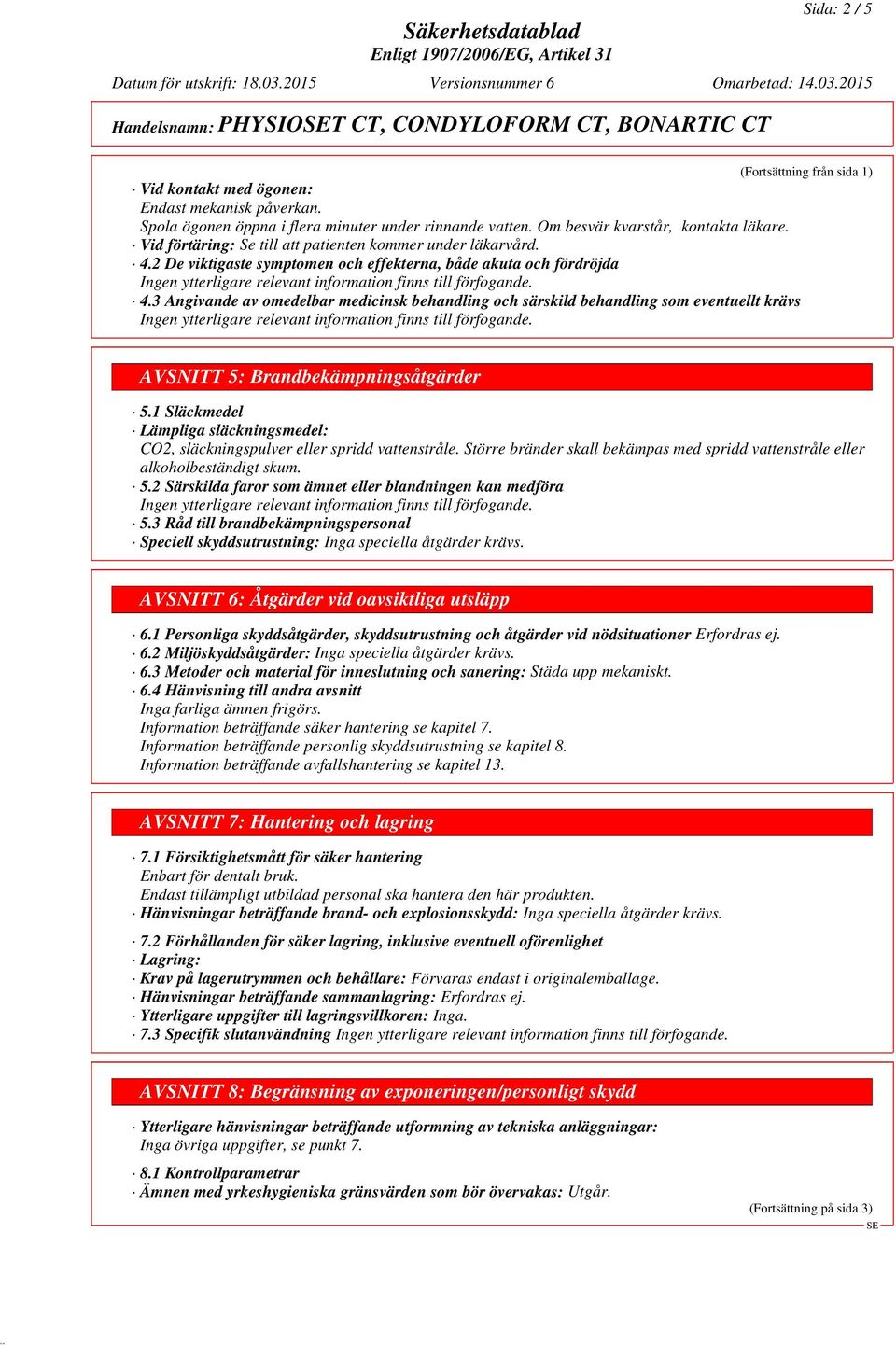 Sida: 2 / 5

Säkerhetsdatablad
Enligt 1907/2006/EG, Artikel 31

Datum för utskrift: 18.03.2015 Versionsnummer 6 Omarbetad: 14.03.2015

Handelsnamn: PHYSIOSET CT, CONDYLOFORM CT, BONARTIC CT

(Fortsättning från sida 1)

· Vid kontakt med ögonen:
Endast mekanisk påverkan.
Spola ögonen öppna i flera minuter under rinnande vatten. Om besvär kvarstår, kontakta läkare.
· Vid förtäring: Se till att patienten kommer under läkarvård.
· 4.2 De viktigaste symptomen och effekterna, både akuta och fördröjda
Ingen ytterligare relevant information finns till förfogande.
· 4.3 Angivande av omedelbar medicinsk behandling och särskild behandling som eventuellt krävs
Ingen ytterligare relevant information finns till förfogande.

AVSNITT 5: Brandbekämpningsåtgärder

· 5.1 Släckmedel
· Lämpliga släckningsmedel:
CO2, släckningspulver eller spridd vattenstråle. Större bränder skall bekämpas med spridd vattenstråle eller alkoholbeständigt skum.
· 5.2 Särskilda faror som ämnet eller blandningen kan medföra
Ingen ytterligare relevant information finns till förfogande.
· 5.3 Råd till brandbekämpningspersonal
· Speciell skyddsutrustning: Inga speciella åtgärder krävs.

AVSNITT 6: Åtgärder vid oavsiktliga utsläpp

· 6.1 Personliga skyddsåtgärder, skyddsutrustning och åtgärder vid nödsituationer Erfordras ej.
· 6.2 Miljöskyddsåtgärder: Inga speciella åtgärder krävs.
· 6.3 Metoder och material för inneslutning och sanering: Städa upp mekaniskt.
· 6.4 Hänvisning till andra avsnitt
Inga farliga ämnen frigörs.
Information beträffande säker hantering se kapitel 7.
Information beträffande personlig skyddsutrustning se kapitel 8.
Information beträffande avfallshantering se kapitel 13.

AVSNITT 7: Hantering och lagring

· 7.1 Försiktighetsmått för säker hantering
Enbart för dentalt bruk.
Endast tillämpligt utbildad personal ska hantera den här produkten.
· Hänvisningar beträffande brand- och explosionsskydd: Inga speciella åtgärder krävs.

· 7.2 Förhållanden för säker lagring, inklusive eventuell oförenlighet
· Lagring:
· Krav på lagerutrymmen och behållare: Förvaras endast i originalemballage.
· Hänvisningar beträffande sammanlagring: Erfordras ej.
· Ytterligare uppgifter till lagringsvillkoren: Inga.
· 7.3 Specifik slutanvändning Ingen ytterligare relevant information finns till förfogande.

AVSNITT 8: Begränsning av exponeringen/personligt skydd

· Ytterligare hänvisningar beträffande utformning av tekniska anläggningar:
Inga övriga uppgifter, se punkt 7.

· 8.1 Kontrollparametrar
· Ämnen med yrkeshygieniska gränsvärden som bör övervakas: Utgår.

(Fortsättning på sida 3)
SE